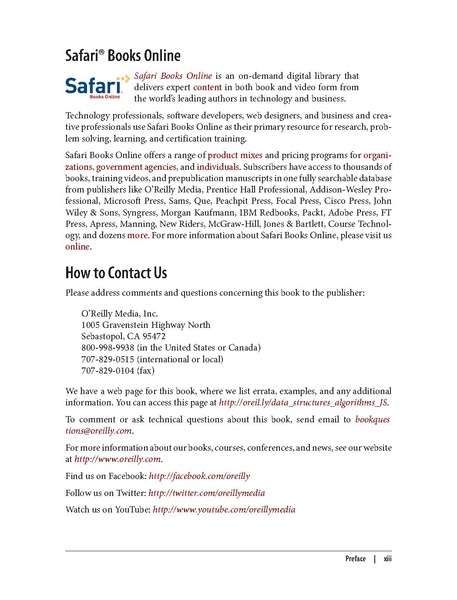 Safari® Books Online

Safari Books Online

Safari Books Online is an on-demand digital library that delivers expert content in both book and video form from the world's leading authors in technology and business.

Technology professionals, software developers, web designers, and business and creative professionals use Safari Books Online as their primary resource for research, problem solving, learning, and certification training.

Safari Books Online offers a range of product mixes and pricing programs for organizations, government agencies, and individuals. Subscribers have access to thousands of books, training videos, and prepublication manuscripts in one fully searchable database from publishers like O'Reilly Media, Prentice Hall Professional, Addison-Wesley Professional, Microsoft Press, Sams, Que, Peachpit Press, Focal Press, Cisco Press, John Wiley & Sons, Syngress, Morgan Kaufmann, IBM Redbooks, Packt, Adobe Press, FT Press, Apress, Manning, New Riders, McGraw-Hill, Jones & Bartlett, Course Technology, and dozens more. For more information about Safari Books Online, please visit us online.

How to Contact Us

Please address comments and questions concerning this book to the publisher:

O'Reilly Media, Inc.
1005 Gravenstein Highway North
Sebastopol, CA 95472
800-998-9938 (in the United States or Canada)
707-829-0515 (international or local)
707-829-0104 (fax)

We have a web page for this book, where we list errata, examples, and any additional information. You can access this page at http://oreil.ly/data_structures_algorithms_JS.

To comment or ask technical questions about this book, send email to bookquestions@oreilly.com.

For more information about our books, courses, conferences, and news, see our website at http://www.oreilly.com.

Find us on Facebook: http://facebook.com/oreilly

Follow us on Twitter: http://twitter.com/oreillymedia

Watch us on YouTube: http://www.youtube.com/oreillymedia

Preface | xiii